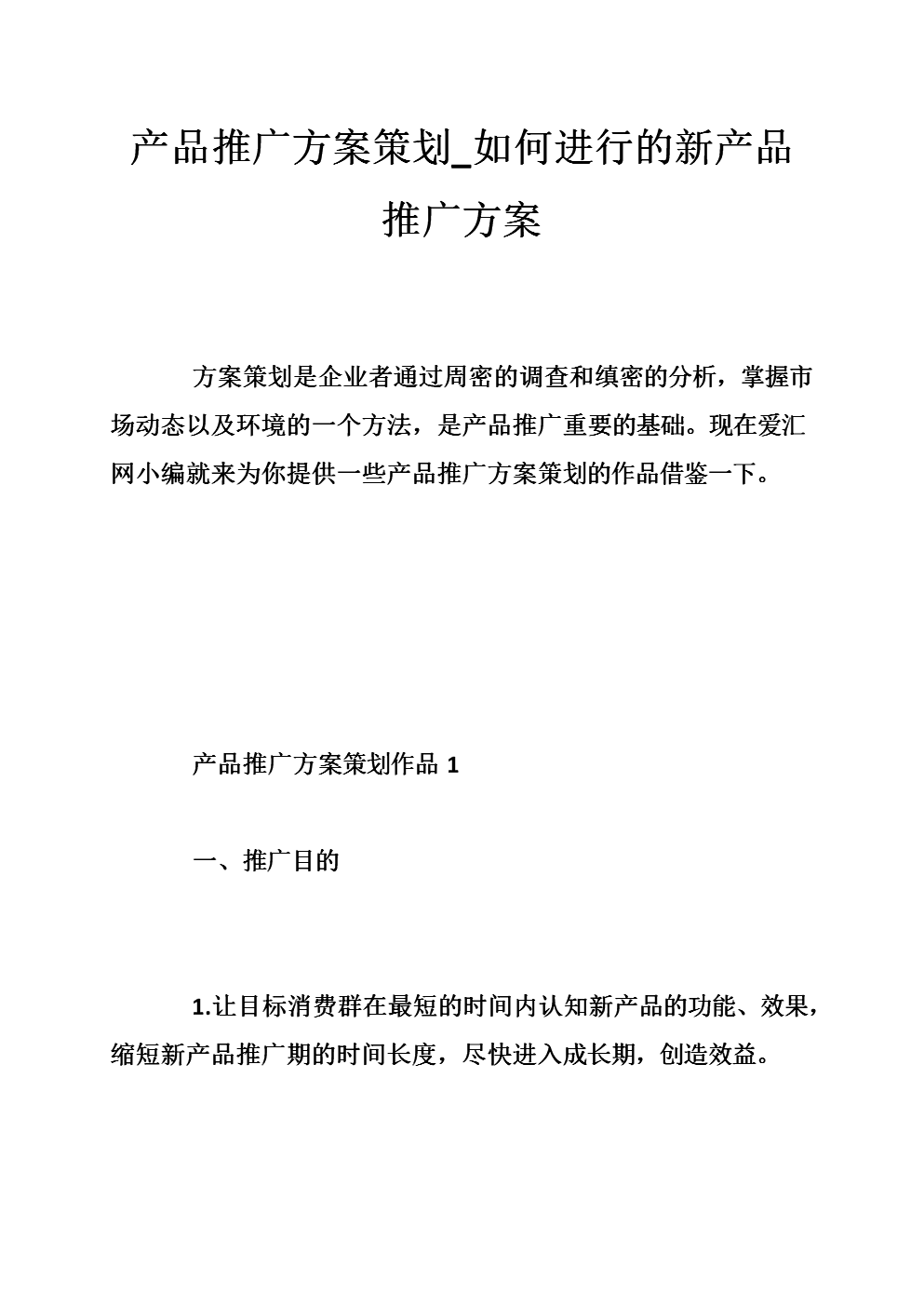 产品推广方案策划_如何进行的新产品推广方案

方案策划是企业者通过周密的调查和缜密的分析，掌握市场动态以及环境的一个方法，是产品推广重要的基础。现在爱汇网小编就来为你提供一些产品推广方案策划的作品借鉴一下。

产品推广方案策划作品 1

一、推广目的

1.让目标消费群在最短的时间内认知新产品的功能、效果，缩短新产品推广期的时间长度，尽快进入成长期，创造效益。